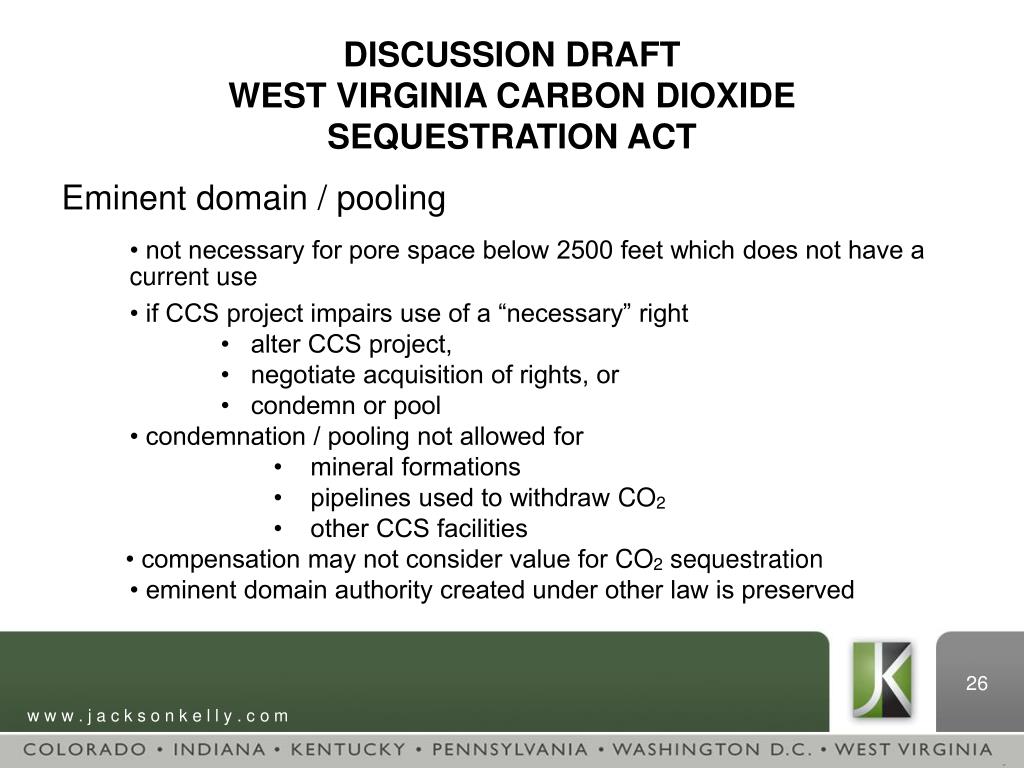 DISCUSSION DRAFT
WEST VIRGINIA CARBON DIOXIDE SEQUESTRATION ACT

Eminent domain / pooling

• not necessary for pore space below 2500 feet which does not have a current use

• if CCS project impairs use of a “necessary” right

• alter CCS project,
• negotiate acquisition of rights, or
• condemn or pool

• condemnation / pooling not allowed for

• mineral formations
• pipelines used to withdraw $CO_2$
• other CCS facilities

• compensation may not consider value for $CO_2$ sequestration

• eminent domain authority created under other law is preserved

JK

26

www.jacksonkelly.com

COLORADO • INDIANA • KENTUCKY • PENNSYLVANIA • WASHINGTON D.C. • WEST VIRGINIA